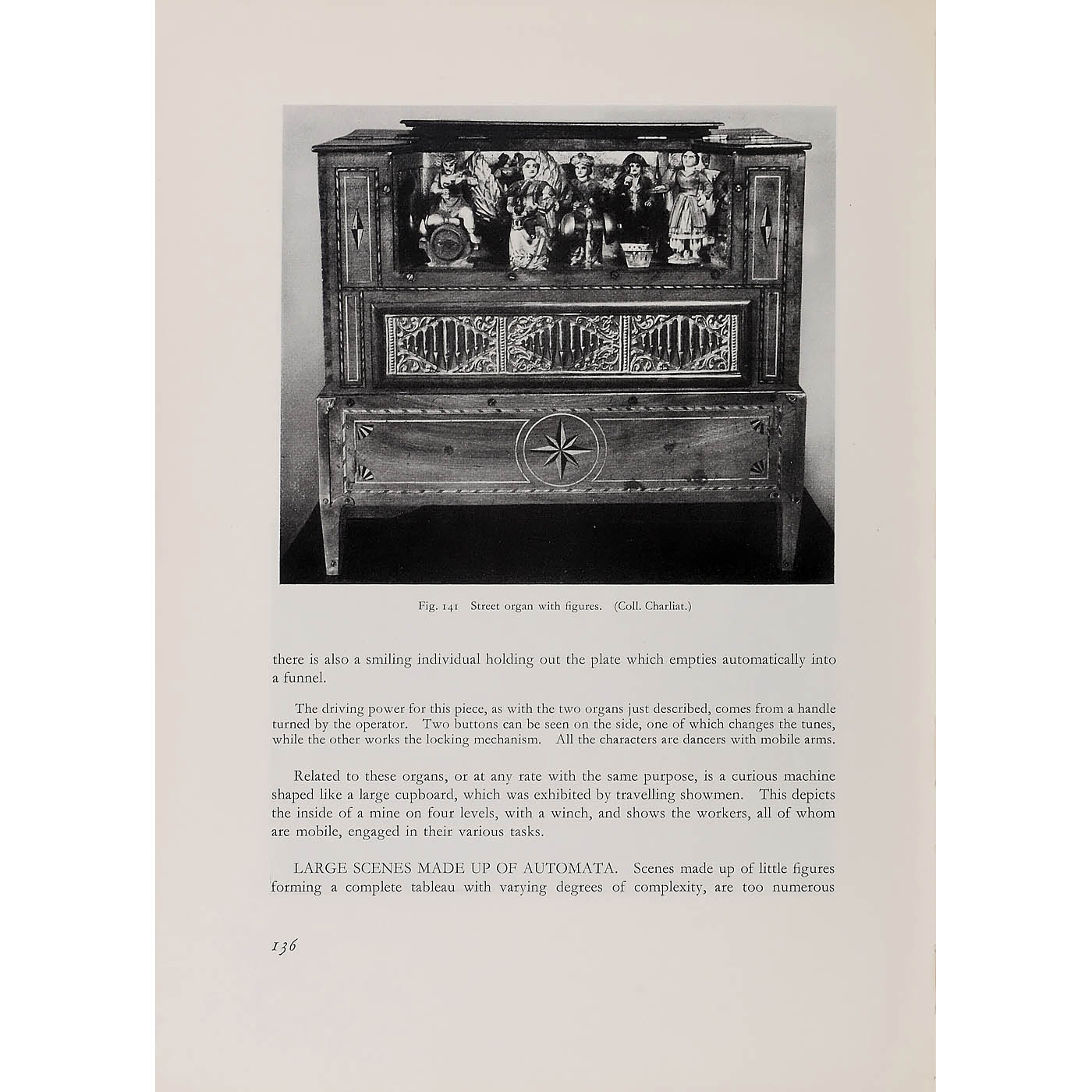 Fig. 141 Street organ with figures. (Coll. Charliat.)

there is also a smiling individual holding out the plate which empties automatically into a funnel.

The driving power for this piece, as with the two organs just described, comes from a handle turned by the operator. Two buttons can be seen on the side, one of which changes the tunes, while the other works the locking mechanism. All the characters are dancers with mobile arms.

Related to these organs, or at any rate with the same purpose, is a curious machine shaped like a large cupboard, which was exhibited by travelling showmen. This depicts the inside of a mine on four levels, with a winch, and shows the workers, all of whom are mobile, engaged in their various tasks.

LARGE SCENES MADE UP OF AUTOMATA. Scenes made up of little figures forming a complete tableau with varying degrees of complexity, are too numerous

136